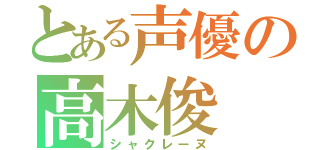 とある声優の
高木俊
シャクレーヌ